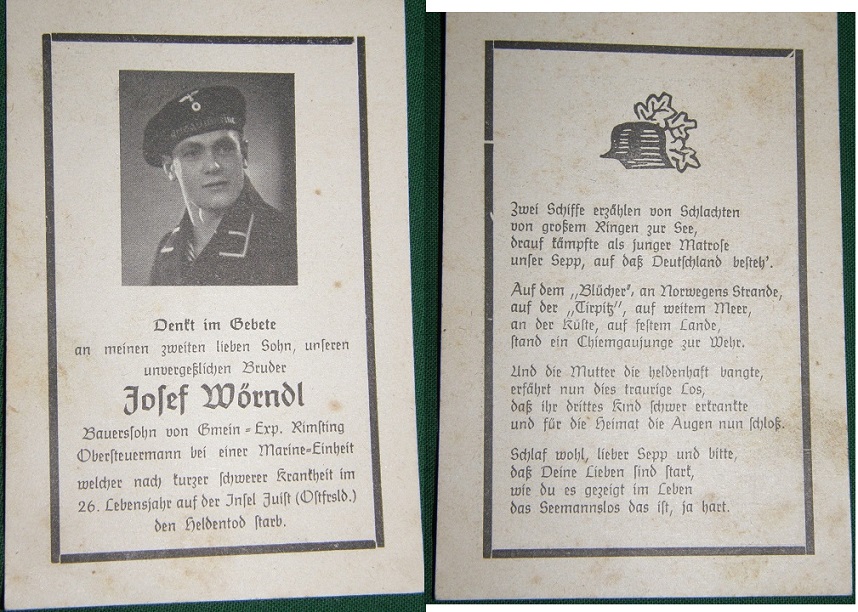 Denkt im Gebete
an meinen zweiten lieben Sohn, unseren unvergeßlichen Bruder

Josef Wörndl

Bauerssohn von Gmein = Exp. Rimsting
Obersteuermann bei einer Marine=Einheit
welcher nach kurzer schwerer Krankheit im 26. Lebensjahr auf der Insel Juist (Ostfrsld.) den Heldentod starb.

Zwei Schiffe erzählen von Schlachten
von großem Ringen zur See,
drauf kämpfte als junger Matrose
unser Sepp, auf daß Deutschland besteh'.

Auf dem „Blücher", an Norwegens Strande,
auf der „Tirpitz", auf weitem Meer,
an der Küste, auf festem Lande,
stand ein Chiemgaujunge zur Wehr.

Und die Mutter die heldenhaft bangte,
erfährt nun dies traurige Los,
daß ihr drittes Kind schwer erkrankte
und für die Heimat die Augen nun schloß.

Schlaf wohl, lieber Sepp und bitte,
daß Deine Lieben sind stark,
wie du es gezeigt im Leben
das Seemannslos das ist, ja hart.